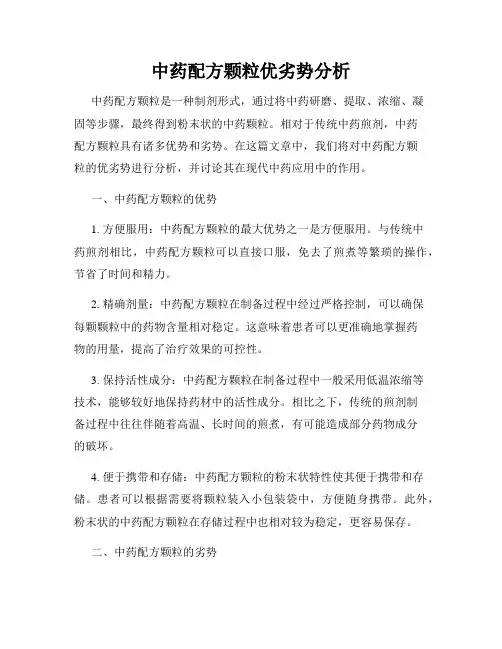 中药配方颗粒优劣势分析

中药配方颗粒是一种制剂形式，通过将中药研磨、提取、浓缩、凝固等步骤，最终得到粉末状的中药颗粒。相对于传统中药煎剂，中药配方颗粒具有诸多优势和劣势。在这篇文章中，我们将对中药配方颗粒的优劣势进行分析，并讨论其在现代中药应用中的作用。

一、中药配方颗粒的优势

1. 方便服用：中药配方颗粒的最大优势之一是方便服用。与传统中药煎剂相比，中药配方颗粒可以直接口服，免去了煎煮等繁琐的操作，节省了时间和精力。

2. 精确剂量：中药配方颗粒在制备过程中经过严格控制，可以确保每颗颗粒中的药物含量相对稳定。这意味着患者可以更准确地掌握药物的用量，提高了治疗效果的可控性。

3. 保持活性成分：中药配方颗粒在制备过程中一般采用低温浓缩等技术，能够较好地保持药材中的活性成分。相比之下，传统的煎剂制备过程中往往伴随着高温、长时间的煎煮，有可能造成部分药物成分的破坏。

4. 便于携带和存储：中药配方颗粒的粉末状特性使其便于携带和存储。患者可以根据需要将颗粒装入小包装袋中，方便随身携带。此外，粉末状的中药配方颗粒在存储过程中也相对较为稳定，更容易保存。

二、中药配方颗粒的劣势